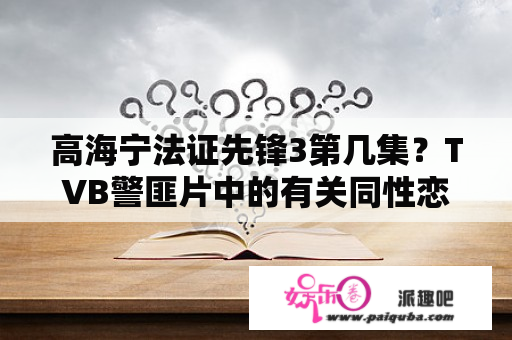 高海宁法证先锋3第几集？TVB警匪片中的有关同性恋

娱乐圈

派趣吧

www.paiquba.com